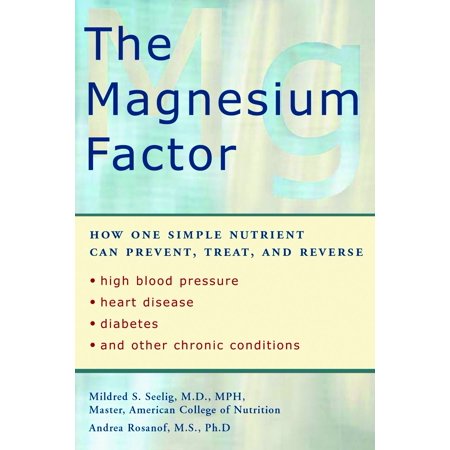 Mg

The Magnesium Factor

HOW ONE SIMPLE NUTRIENT CAN PREVENT, TREAT, AND REVERSE

• high blood pressure
• heart disease
• diabetes
• and other chronic conditions

Mildred S. Seelig, M.D., MPH, Master, American College of Nutrition

Andrea Rosanof, M.S., Ph.D